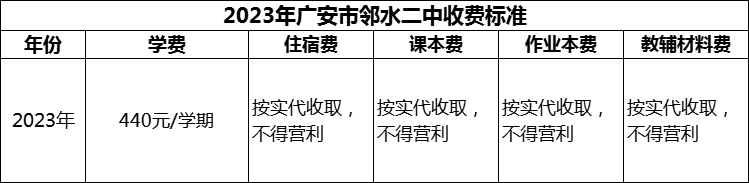 2023年广安市邻水二中收费标准

| 年份 | 学费 | 住宿费 | 课本费 | 作业本费 | 教辅材料费 |
|---|---|---|---|---|---|
| 2023年 | 440元/学期 | 按实代收取，不得营利 | 按实代收取，不得营利 | 按实代收取，不得营利 | 按实代收取，不得营利 |